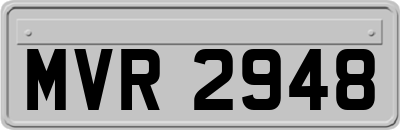 MVR 2948